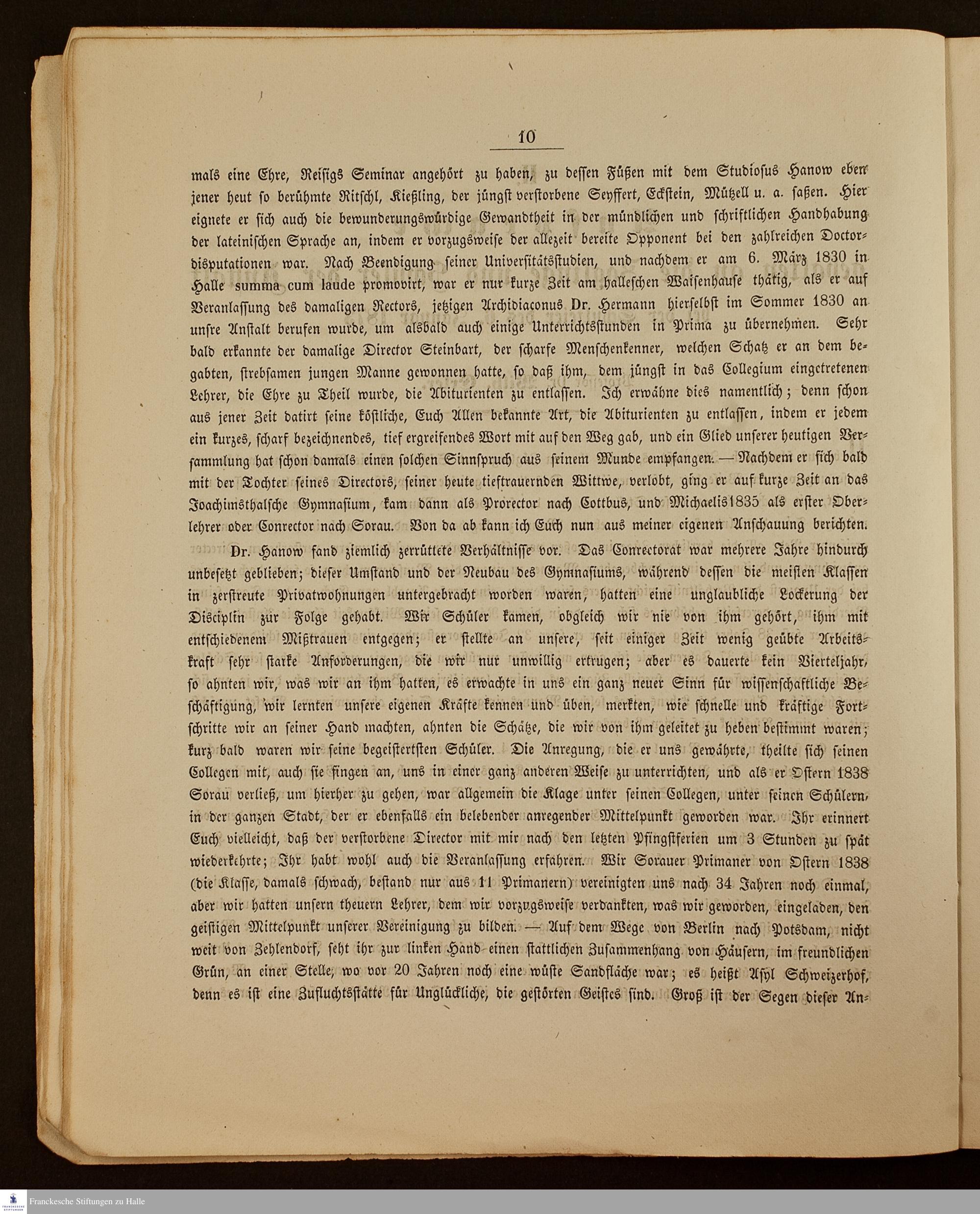 10

mals eine Ehre, Reisigs Seminar angehört zu haben, zu dessen Füßen mit dem Studiosus Hanow eben jener heut so berühmte Ritschl, Kießling, der jüngst verstorbene Seyffert, Eckstein, Mützell u. a. saßen. Hier eignete er sich auch die bewunderungswürdige Gewandtheit in der mündlichen und schriftlichen Handhabung der lateinischen Sprache an, indem er vorzugsweise der allezeit bereite Opponent bei den zahlreichen Doctordisputationen war. Nach Beendigung seiner Universitätsstudien, und nachdem er am 6. März 1830 in Halle summa cum laude promovirt, war er nur kurze Zeit am halleschen Waisenhause thätig, als er auf Veranlassung des damaligen Rectors, jetzigen Archidiaconus Dr. Hermann hierselbst im Sommer 1830 an unsre Anstalt berufen wurde, um alsbald auch einige Unterrichtsstunden in Prima zu übernehmen. Sehr bald erkannte der damalige Director Steinbart, der scharfe Menschenkenner, welchen Schatz er an dem begabten, strebsamen jungen Manne gewonnen hatte, so daß ihm, dem jüngst in das Collegium eingetretenen Lehrer, die Ehre zu Theil wurde, die Abiturienten zu entlassen. Ich erwähne dies namentlich; denn schon aus jener Zeit datirt seine köstliche, Euch Allen bekannte Art, die Abiturienten zu entlassen, indem er jedem ein kurzes, scharf bezeichnendes, tief ergreifendes Wort mit auf den Weg gab, und ein Glied unserer heutigen Versammlung hat schon damals einen solchen Sinnspruch aus seinem Munde empfangen. — Nachdem er sich bald mit der Tochter seines Directors, seiner heute tieftrauernden Wittwe, verlobt, ging er auf kurze Zeit an das Joachimsthalsche Gymnasium, kam dann als Prorector nach Cottbus, und Michaelis 1835 als erster Oberlehrer oder Conrector nach Sorau. Von da ab kann ich Euch nun aus meiner eigenen Anschauung berichten.

Dr. Hanow fand ziemlich zerrüttete Verhältnisse vor. Das Conrectorat war mehrere Jahre hindurch unbesetzt geblieben; dieser Umstand und der Neubau des Gymnasiums, während dessen die meisten Klassen in zerstreute Privatwohnungen untergebracht worden waren, hatten eine unglaubliche Lockerung der Disciplin zur Folge gehabt. Wir Schüler kamen, obgleich wir nie von ihm gehört, ihm mit entschiedenem Mißtrauen entgegen; er stellte an unsere, seit einiger Zeit wenig geübte Arbeitskraft sehr starke Anforderungen, die wir nur unwillig ertrugen; aber es dauerte kein Vierteljahr, so ahnten wir, was wir an ihm hatten, es erwachte in uns ein ganz neuer Sinn für wissenschaftliche Beschäftigung, wir lernten unsere eigenen Kräfte kennen und üben, merkten, wie schnelle und kräftige Fortschritte wir an seiner Hand machten, ahnten die Schätze, die wir von ihm geleitet zu heben bestimmt waren; kurz bald waren wir seine begeistertsten Schüler. Die Anregung, die er uns gewährte, theilte sich seinen Collegen mit, auch sie fingen an, uns in einer ganz anderen Weise zu unterrichten, und als er Ostern 1838 Sorau verließ, um hierher zu gehen, war allgemein die Klage unter seinen Collegen, unter seinen Schülern, in der ganzen Stadt, der er ebenfalls ein belebender anregender Mittelpunkt geworden war. Ihr erinnert Euch vielleicht, daß der verstorbene Director mit mir nach den letzten Pfingstferien um 3 Stunden zu spät wiederkehrte; Ihr habt wohl auch die Veranlassung erfahren. Wir Sorauer Primaner von Ostern 1838 (die Klasse, damals schwach, bestand nur aus 11 Primanern) vereinigten uns nach 34 Jahren noch einmal, aber wir hatten unsern theuern Lehrer, dem wir vorzugsweise verdankten, was wir geworden, eingeladen, den geistigen Mittelpunkt unserer Vereinigung zu bilden. — Auf dem Wege von Berlin nach Potsdam, nicht weit von Zehlendorf, seht ihr zur linken Hand einen stattlichen Zusammenhang von Häusern, im freundlichen Grün, an einer Stelle, wo vor 20 Jahren noch eine wüste Sandfläche war; es heißt Asyl Schweizerhof, denn es ist eine Zufluchtsstätte für Unglückliche, die gestörten Geistes sind. Groß ist der Segen dieser An-

Franckesche Stiftungen zu Halle